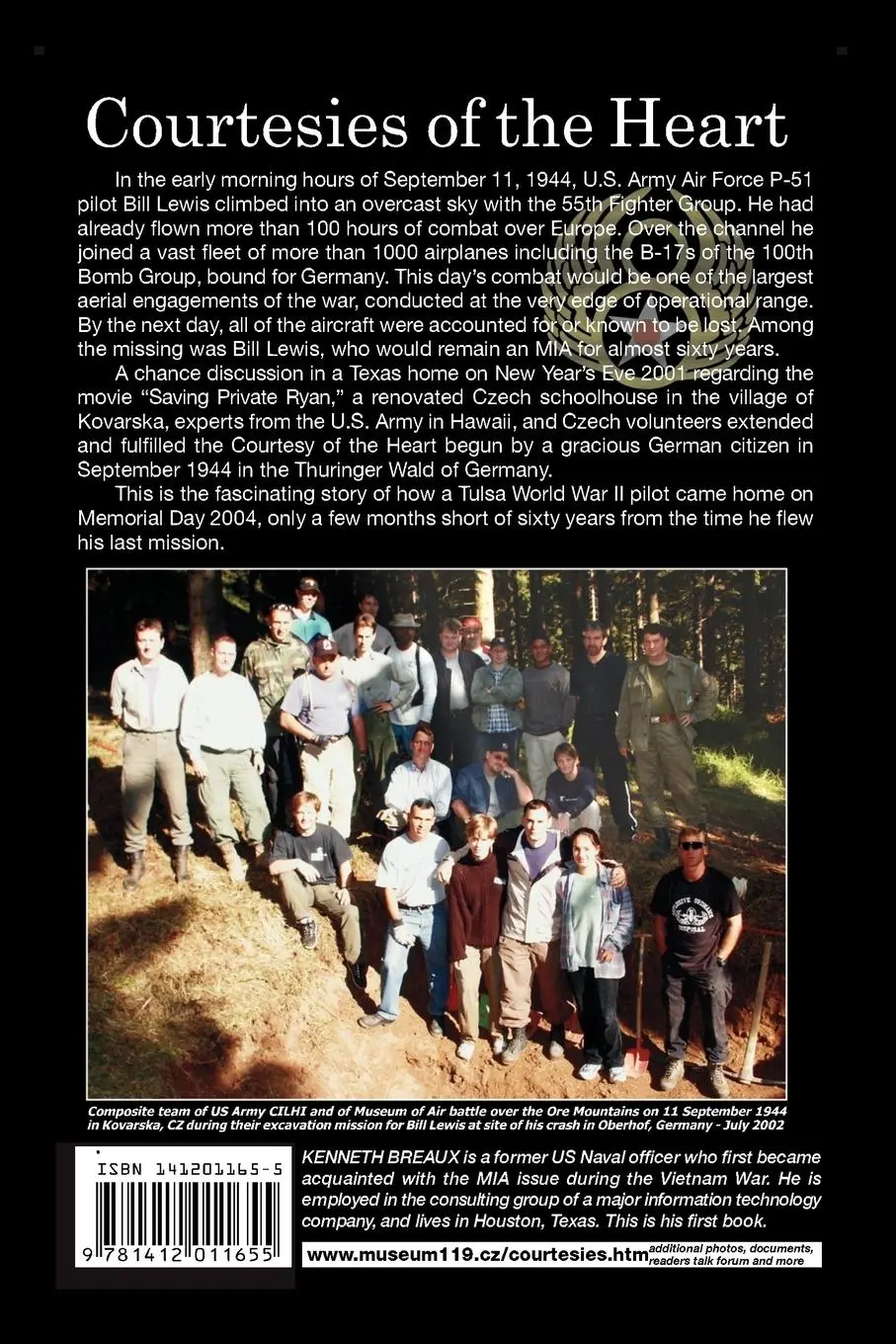 Courtesies of the Heart

In the early morning hours of September 11, 1944, U.S. Army Air Force P-51 pilot Bill Lewis climbed into an overcast sky with the 55th Fighter Group. He had already flown more than 100 hours of combat over Europe. Over the channel he joined a vast fleet of more than 1000 airplanes including the B-17s of the 100th Bomb Group, bound for Germany. This day's combat would be one of the largest aerial engagements of the war, conducted at the very edge of operational range. By the next day, all of the aircraft were accounted for or known to be lost. Among the missing was Bill Lewis, who would remain an MIA for almost sixty years.

A chance discussion in a Texas home on New Year's Eve 2001 regarding the movie "Saving Private Ryan," a renovated Czech schoolhouse in the village of Kovarska, experts from the U.S. Army in Hawaii, and Czech volunteers extended and fulfilled the Courtesy of the Heart begun by a gracious German citizen in September 1944 in the Thuringer Wald of Germany.

This is the fascinating story of how a Tulsa World War II pilot came home on Memorial Day 2004, only a few months short of sixty years from the time he flew his last mission.

Composite team of US Army CILHI and of Museum of Air battle over the Ore Mountains on 11 September 1944 in Kovarska, CZ during their excavation mission for Bill Lewis at site of his crash in Oberhof, Germany - July 2002

ISBN 141201165-5

9 781412 011655

KENNETH BREAUX is a former US Naval officer who first became acquainted with the MIA issue during the Vietnam War. He is employed in the consulting group of a major information technology company, and lives in Houston, Texas. This is his first book.

www.museum119.cz/courtesies.htm additional photos, documents, readers talk forum and more